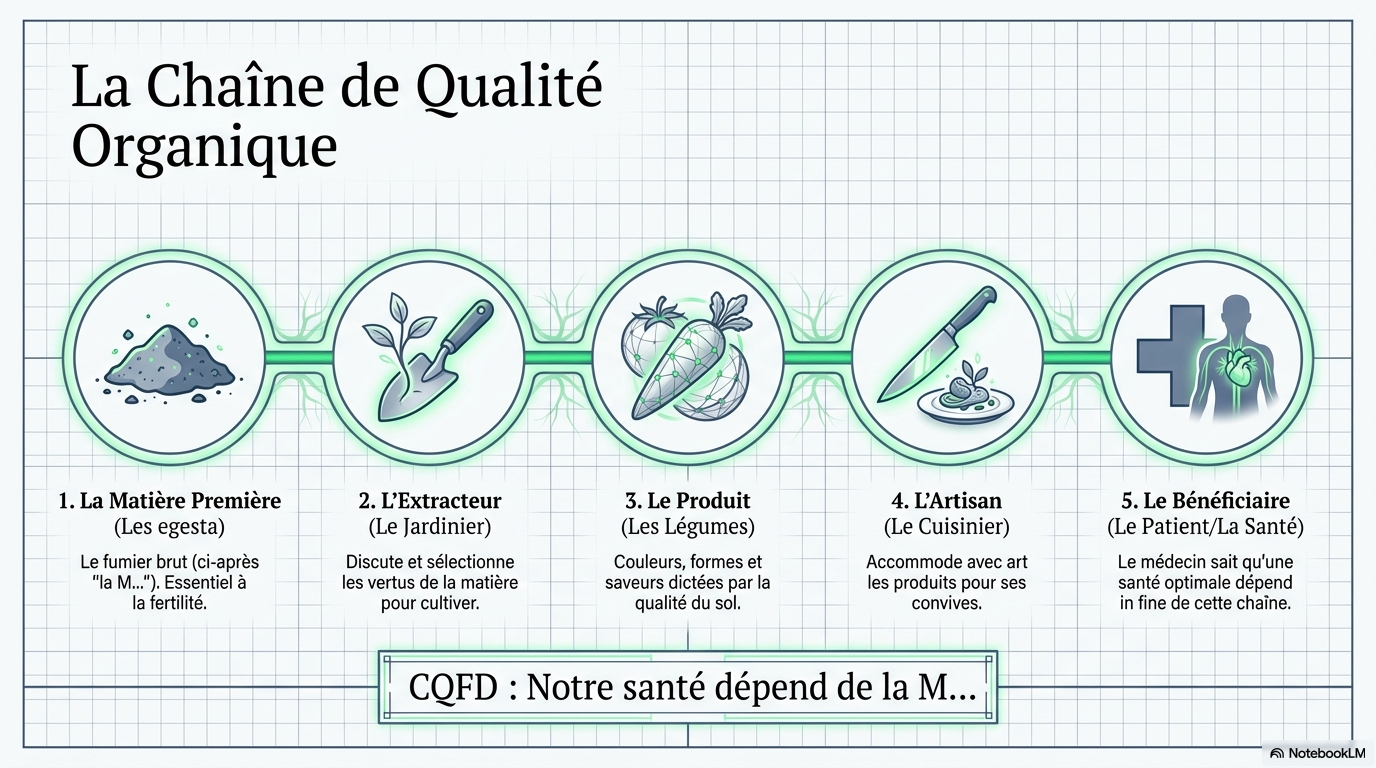 La Chaîne de Qualité Organique

1. La Matière Première
(Les egesta)

Le fumier brut (ci-après "la M..."). Essentiel à la fertilité.

2. L'Extracteur
(Le Jardinier)

Discute et sélectionne les vertus de la matière pour cultiver.

3. Le Produit
(Les Légumes)

Couleurs, formes et saveurs dictées par la qualité du sol.

4. L'Artisan
(Le Cuisinier)

Accommode avec art les produits pour ses convives.

5. Le Bénéficiaire
(Le Patient/La Santé)

Le médecin sait qu'une santé optimale dépend in fine de cette chaîne.

CQFD : Notre santé dépend de la M...

NotebookLM